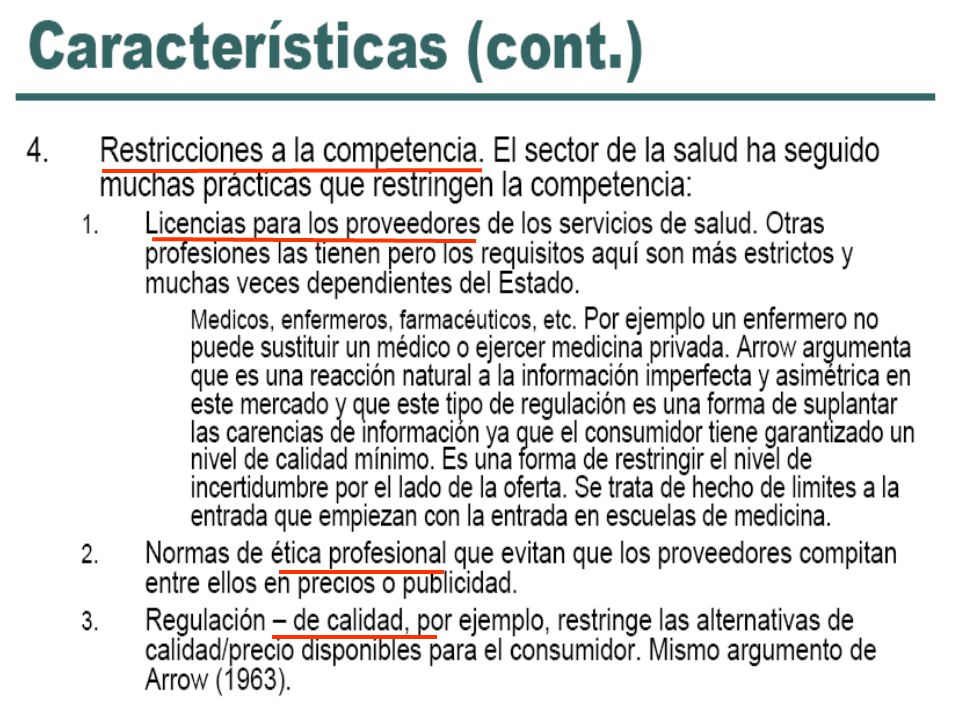 Características (cont.)

4. Restricciones a la competencia. El sector de la salud ha seguido muchas prácticas que restringen la competencia:

1. Licencias para los proveedores de los servicios de salud. Otras profesiones las tienen pero los requisitos aquí son más estrictos y muchas veces dependientes del Estado.

Medicos, enfermeros, farmacéuticos, etc. Por ejemplo un enfermero no puede sustituir un médico o ejercer medicina privada. Arrow argumenta que es una reacción natural a la información imperfecta y asimétrica en este mercado y que este tipo de regulación es una forma de suplantar las carencias de información ya que el consumidor tiene garantizado un nivel de calidad mínimo. Es una forma de restringir el nivel de incertidumbre por el lado de la oferta. Se trata de hecho de limites a la entrada que empiezan con la entrada en escuelas de medicina.

2. Normas de ética profesional que evitan que los proveedores compitan entre ellos en precios o publicidad.

3. Regulación – de calidad, por ejemplo, restringe las alternativas de calidad/precio disponibles para el consumidor. Mismo argumento de Arrow (1963).